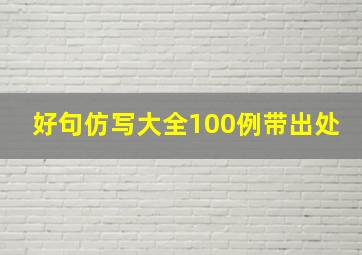 好句仿写大全100例带出处